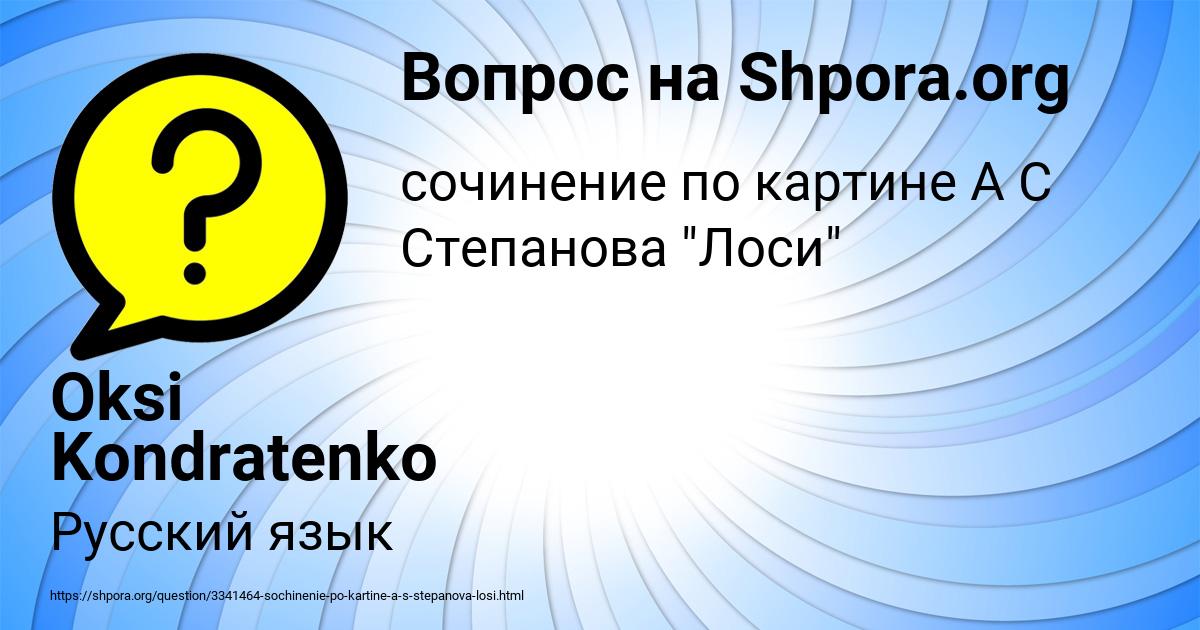 Вопрос на Shpora.org

сочинение по картине А С Степанова "Лоси"

Oksi Kondratenko

Русский язык

https://shpora.org/question/3341464-sochinenie-po-kartine-a-s-stepanova-losi.html